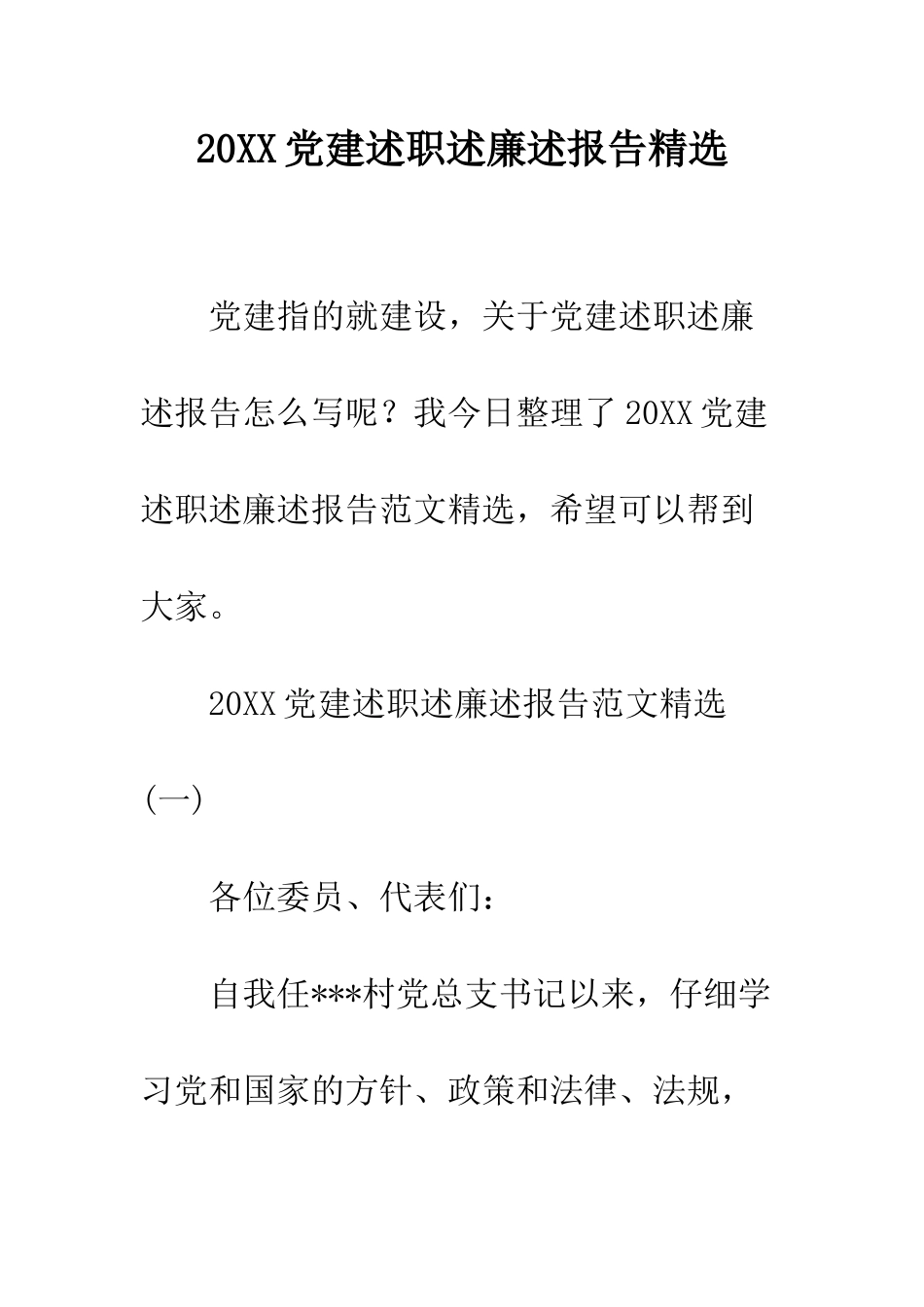 20XX 党建述职述廉述报告精选

党建指的就建设，关于党建述职述廉述报告怎么写呢？我今日整理了 20XX 党建述职述廉述报告范文精选，希望可以帮到大家。

20XX 党建述职述廉述报告范文精选(一)

各位委员、代表们：

自我任***村党总支书记以来，仔细学习党和国家的方针、政策和法律、法规，